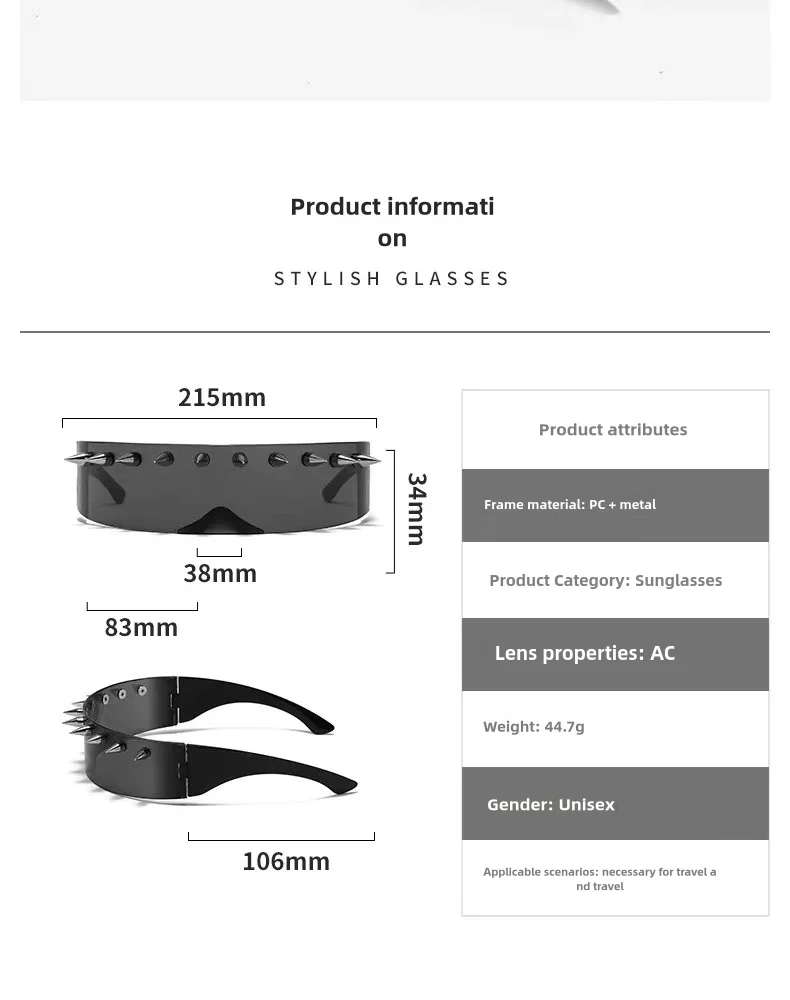 Product informati
on

STYLISH GLASSES

215mm

34mm

38mm

83mm

106mm

Product attributes

Frame material: PC + metal

Product Category: Sunglasses

Lens properties: AC

Weight: 44.7g

Gender: Unisex

Applicable scenarios: necessary for travel a
nd travel